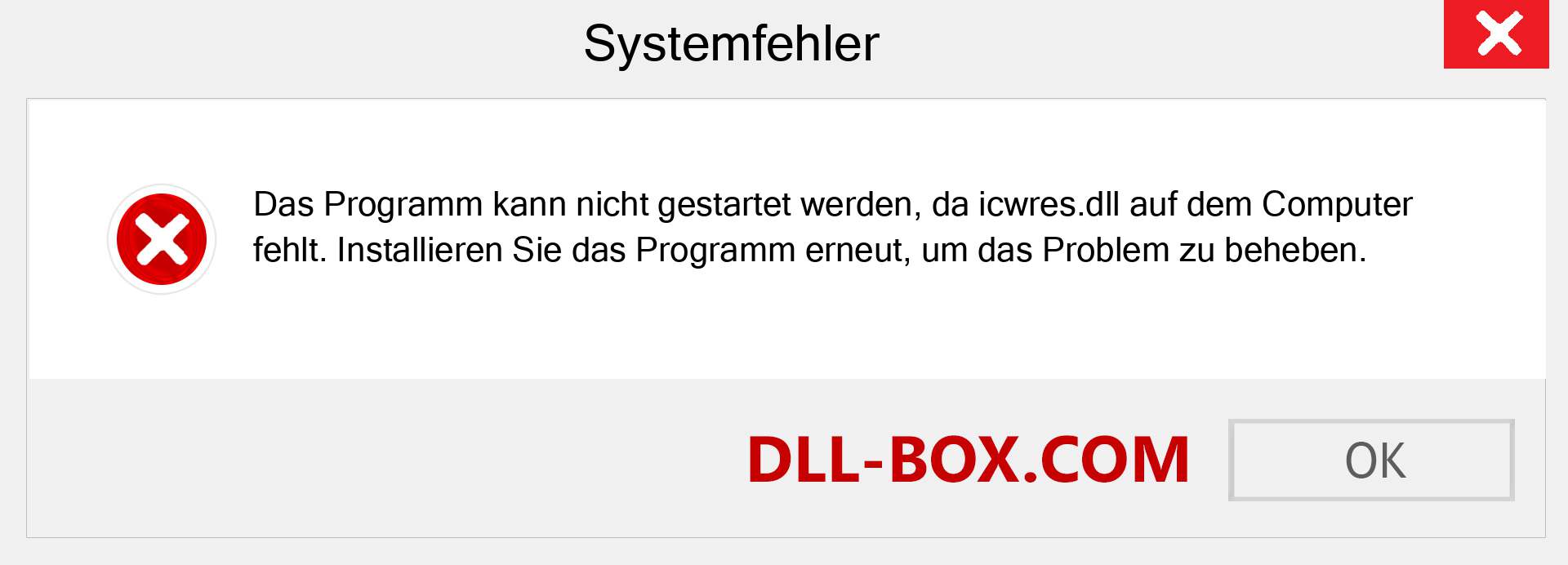 Systemfehler

Das Programm kann nicht gestartet werden, da icwres.dll auf dem Computer fehlt. Installieren Sie das Programm erneut, um das Problem zu beheben.

DLL-BOX.COM

OK